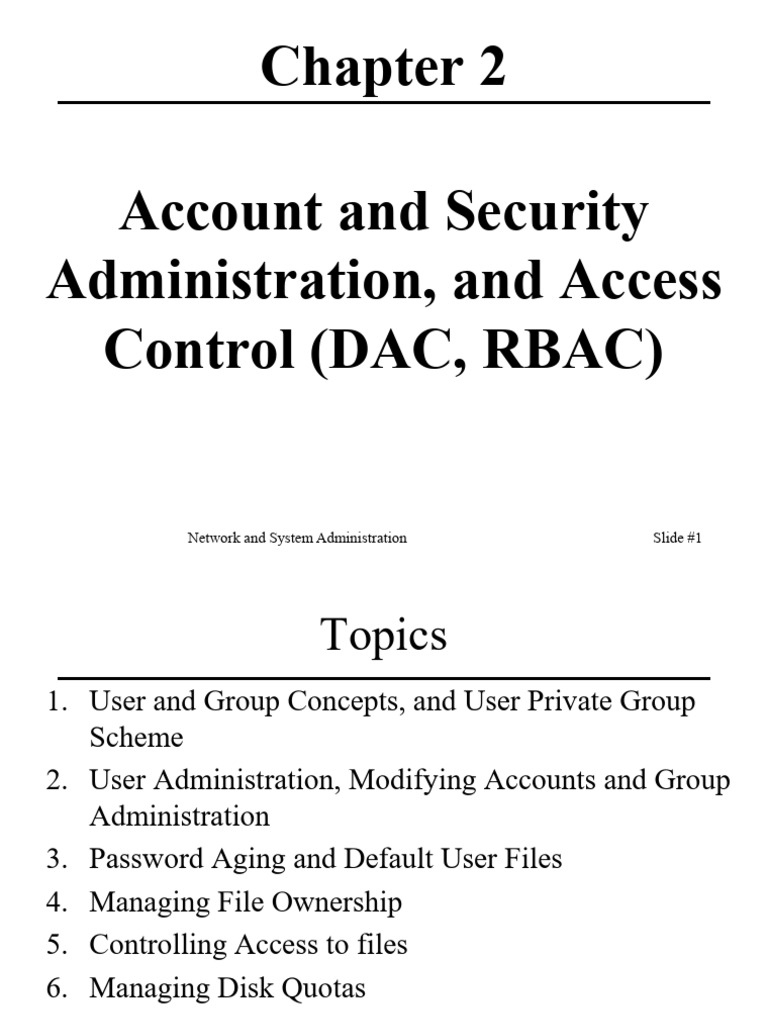 Chapter 2

Account and Security Administration, and Access Control (DAC, RBAC)

Network and System Administration

Slide #1

Topics

1. User and Group Concepts, and User Private Group Scheme
2. User Administration, Modifying Accounts and Group Administration
3. Password Aging and Default User Files
4. Managing File Ownership
5. Controlling Access to files
6. Managing Disk Quotas